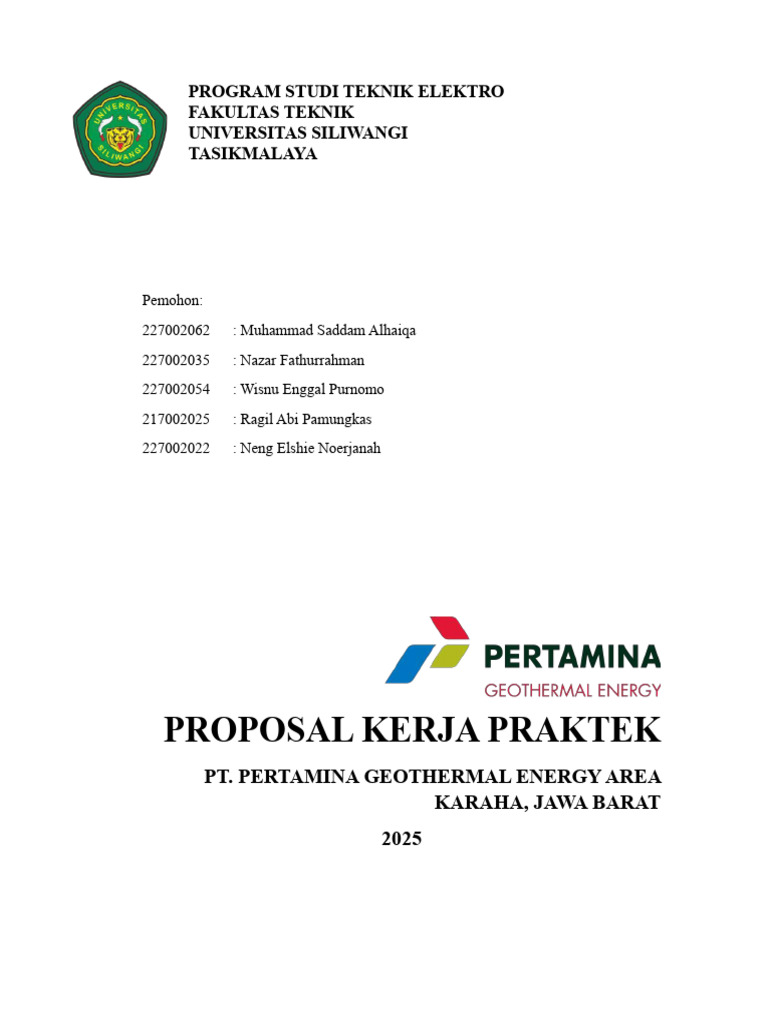 UNIVERSITAS SILIWANGI

PROGRAM STUDI TEKNIK ELEKTRO
FAKULTAS TEKNIK
UNIVERSITAS SILIWANGI
TASIKMALAYA

Pemohon:

227002062 : Muhammad Saddam Alhaiqa

227002035 : Nazar Fathurrahman

227002054 : Wisnu Enggal Purnomo

217002025 : Ragil Abi Pamungkas

227002022 : Neng Elshie Noerjanah

PERTAMINA
GEOTHERMAL ENERGY

PROPOSAL KERJA PRAKTEK

PT. PERTAMINA GEOTHERMAL ENERGY AREA
KARAHA, JAWA BARAT

2025